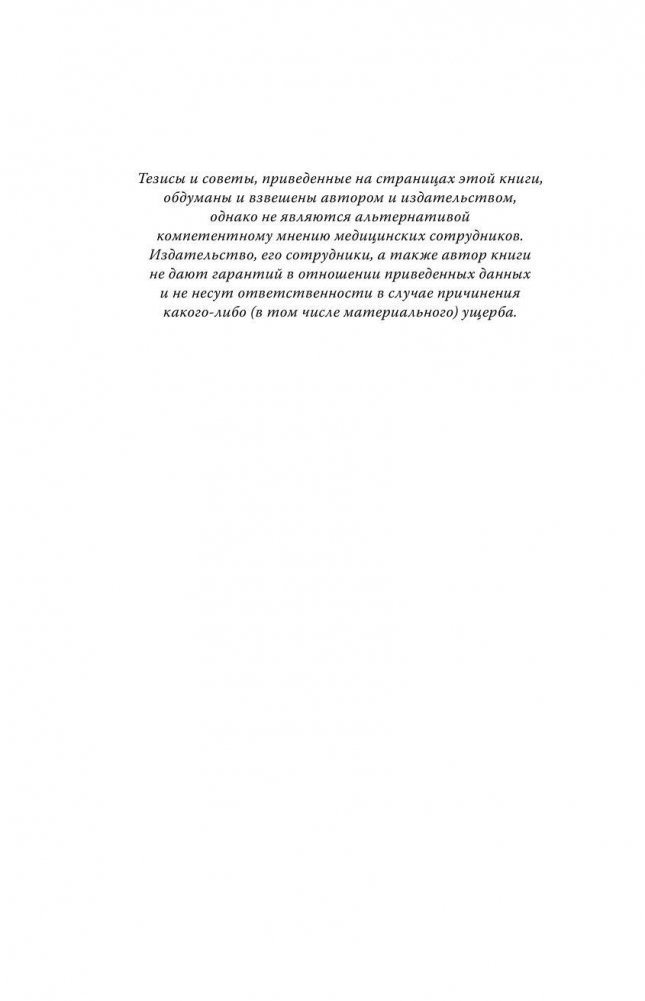 Тезисы и советы, приведенные на страницах этой книги, обдуманы и взвешены автором и издательством, однако не являются альтернативой компетентному мнению медицинских сотрудников. Издательство, его сотрудники, а также автор книги не дают гарантий в отношении приведенных данных и не несут ответственности в случае причинения какого-либо (в том числе материального) ущерба.